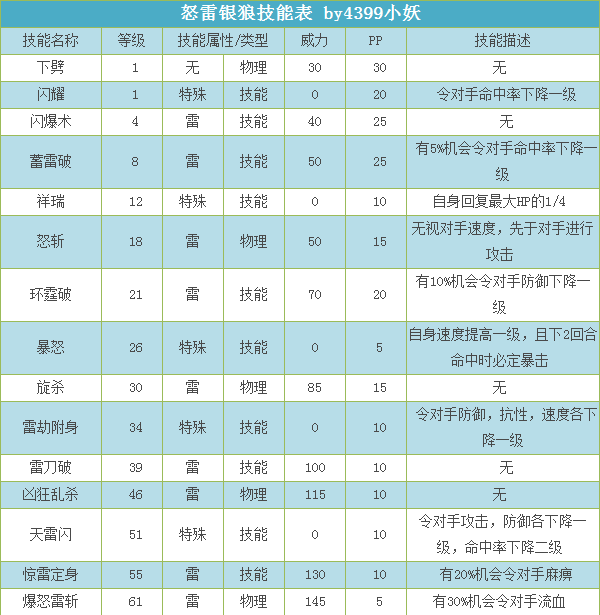 怒雷银狼技能表 by4399小妖

| 技能名称 | 等级 | 技能属性/类型 | | 威力 | PP | 技能描述 |
|---|---|---|---|---|---|---|
| 下劈 | 1 | 无 | 物理 | 30 | 30 | 无 |
| 闪耀 | 1 | 特殊 | 技能 | 0 | 20 | 令对手命中率下降一级 |
| 闪爆术 | 4 | 雷 | 技能 | 40 | 25 | 无 |
| 蓄雷破 | 8 | 雷 | 技能 | 50 | 25 | 有5%机会令对手命中率下降一级 |
| 祥瑞 | 12 | 特殊 | 技能 | 0 | 10 | 自身回复最大HP的1/4 |
| 怒斩 | 18 | 雷 | 物理 | 50 | 15 | 无视对手速度，先于对手进行攻击 |
| 环霆破 | 21 | 雷 | 技能 | 70 | 20 | 有10%机会令对手防御下降一级 |
| 暴怒 | 26 | 特殊 | 技能 | 0 | 5 | 自身速度提高一级，且下2回合命中时必定暴击 |
| 旋杀 | 30 | 雷 | 物理 | 85 | 15 | 无 |
| 雷劫附身 | 34 | 特殊 | 技能 | 0 | 10 | 令对手防御，抗性，速度各下降一级 |
| 雷刀破 | 39 | 雷 | 技能 | 100 | 10 | 无 |
| 凶狂乱杀 | 46 | 雷 | 物理 | 115 | 10 | 无 |
| 天雷闪 | 51 | 特殊 | 技能 | 0 | 10 | 令对手攻击，防御各下降一级，命中率下降二级 |
| 惊雷定身 | 55 | 雷 | 技能 | 130 | 10 | 有20%机会令对手麻痹 |
| 爆怒雷斩 | 61 | 雷 | 物理 | 145 | 5 | 有30%机会令对手流血 |